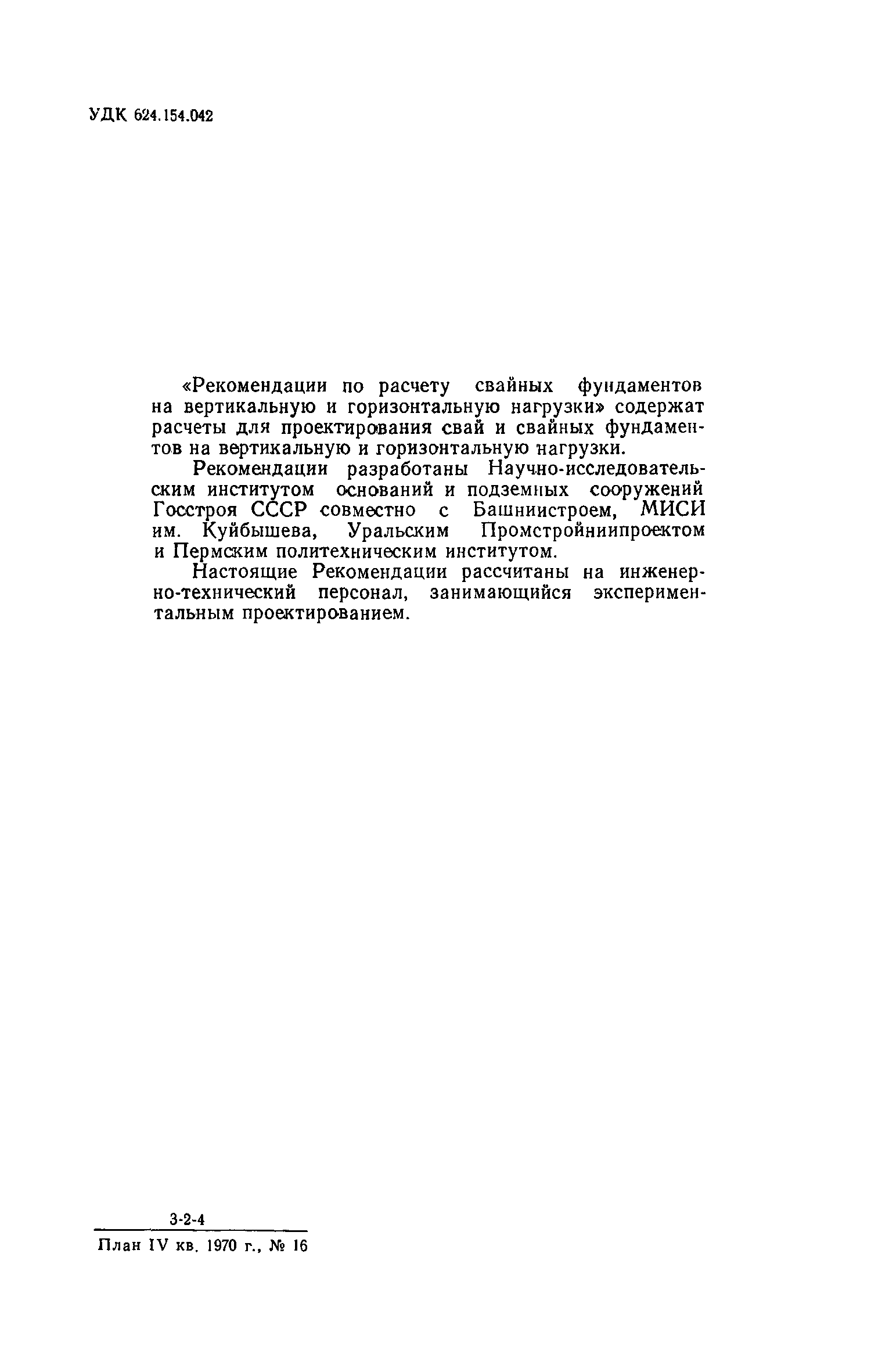 УДК 624.154.042

«Рекомендации по расчету свайных фундаментов на вертикальную и горизонтальную нагрузки» содержат расчеты для проектирования свай и свайных фундаментов на вертикальную и горизонтальную нагрузки.

Рекомендации разработаны Научно-исследовательским институтом оснований и подземных сооружений Госстроя СССР совместно с Башниистроем, МИСИ им. Куйбышева, Уральским Промстройниипроектом и Пермским политехническим институтом.

Настоящие Рекомендации рассчитаны на инженерно-технический персонал, занимающийся экспериментальным проектированием.

3-2-4

План IV кв. 1970 г., № 16